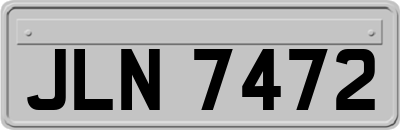 JLN 7472